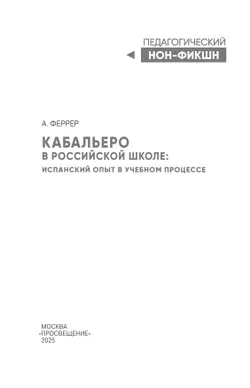 ПЕДАГОГИЧЕСКИЙ
НОН-ФИКШН

А. ФЕРРЕР

КАБАЛЬЕРО
В РОССИЙСКОЙ ШКОЛЕ:
ИСПАНСКИЙ ОПЫТ В УЧЕБНОМ ПРОЦЕССЕ

МОСКВА
«ПРОСВЕЩЕНИЕ»
2025